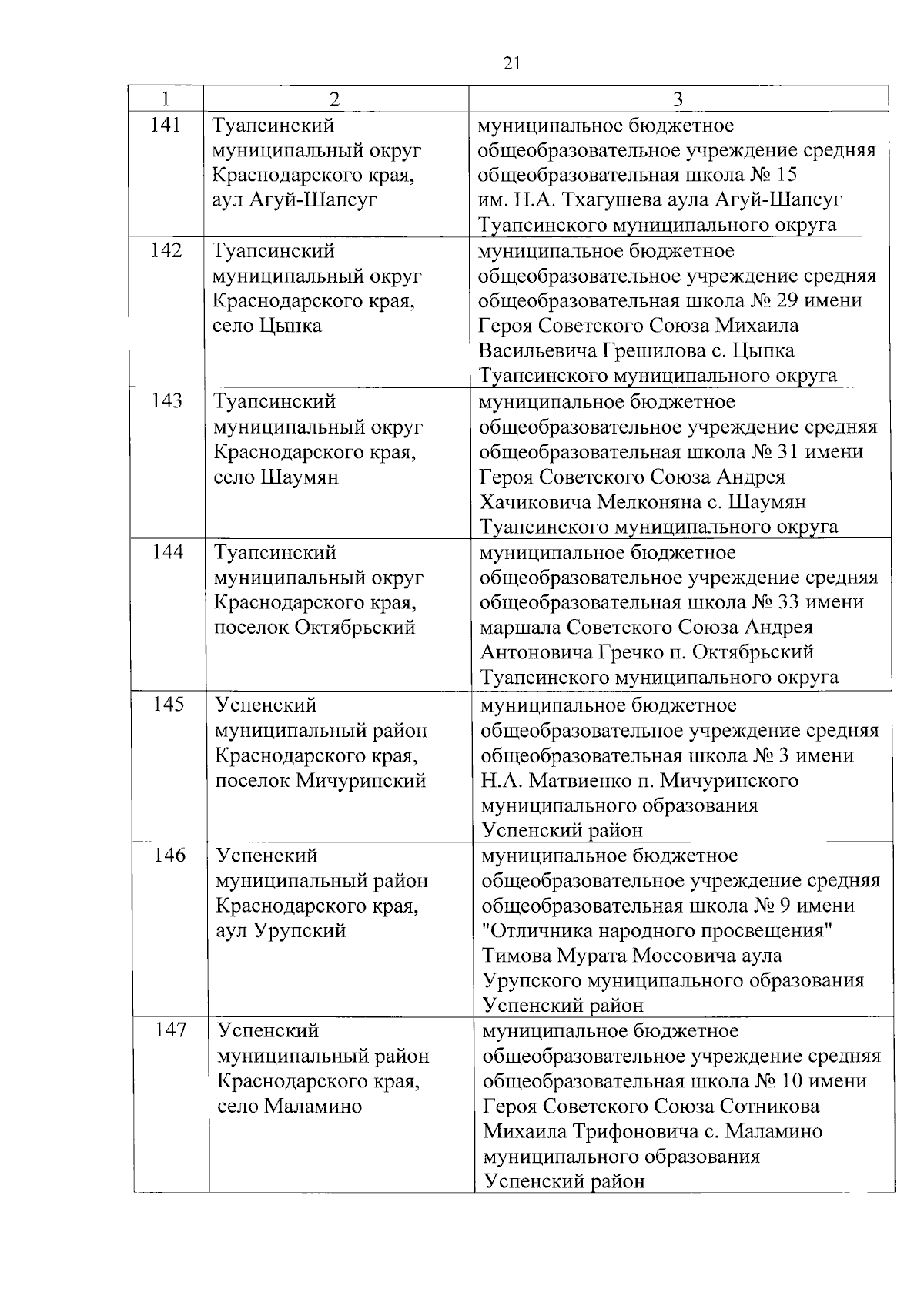 21

| 1 | 2 | 3 |
|---|---|---|
| 141 | Туапсинский муниципальный округ Краснодарского края, аул Агуй-Шапсуг | муниципальное бюджетное общеобразовательное учреждение средняя общеобразовательная школа № 15 им. Н.А. Тхагушева аула Агуй-Шапсуг Туапсинского муниципального округа |
| 142 | Туапсинский муниципальный округ Краснодарского края, село Цыпка | муниципальное бюджетное общеобразовательное учреждение средняя общеобразовательная школа № 29 имени Героя Советского Союза Михаила Васильевича Грешилова с. Цыпка Туапсинского муниципального округа |
| 143 | Туапсинский муниципальный округ Краснодарского края, село Шаумян | муниципальное бюджетное общеобразовательное учреждение средняя общеобразовательная школа № 31 имени Героя Советского Союза Андрея Хачиковича Мелконяна с. Шаумян Туапсинского муниципального округа |
| 144 | Туапсинский муниципальный округ Краснодарского края, поселок Октябрьский | муниципальное бюджетное общеобразовательное учреждение средняя общеобразовательная школа № 33 имени маршала Советского Союза Андрея Антоновича Гречко п. Октябрьский Туапсинского муниципального округа |
| 145 | Успенский муниципальный район Краснодарского края, поселок Мичуринский | муниципальное бюджетное общеобразовательное учреждение средняя общеобразовательная школа № 3 имени Н.А. Матвиенко п. Мичуринского муниципального образования Успенский район |
| 146 | Успенский муниципальный район Краснодарского края, аул Урупский | муниципальное бюджетное общеобразовательное учреждение средняя общеобразовательная школа № 9 имени "Отличника народного просвещения" Тимова Мурата Моссовича аула Урупского муниципального образования Успенский район |
| 147 | Успенский муниципальный район Краснодарского края, село Маламино | муниципальное бюджетное общеобразовательное учреждение средняя общеобразовательная школа № 10 имени Героя Советского Союза Сотникова Михаила Трифоновича с. Маламино муниципального образования Успенский район |